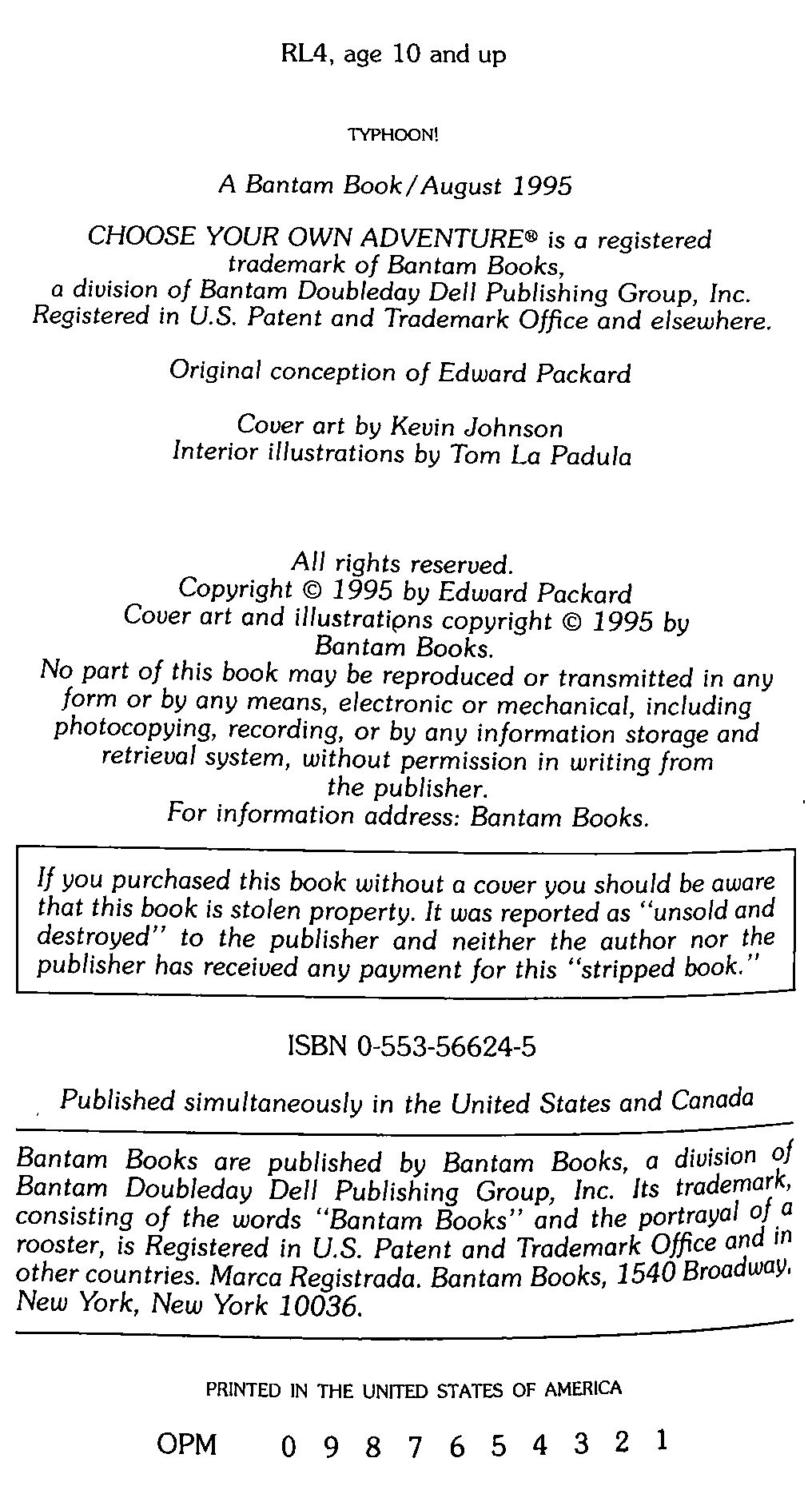 RL4, age 10 and up

TYPHOON!

A Bantam Book/August 1995

CHOOSE YOUR OWN ADVENTURE® is a registered trademark of Bantam Books, a division of Bantam Doubleday Dell Publishing Group, Inc. Registered in U.S. Patent and Trademark Office and elsewhere.

Original conception of Edward Packard

Cover art by Kevin Johnson
Interior illustrations by Tom La Padula

All rights reserved.
Copyright © 1995 by Edward Packard
Cover art and illustrations copyright © 1995 by Bantam Books.
No part of this book may be reproduced or transmitted in any form or by any means, electronic or mechanical, including photocopying, recording, or by any information storage and retrieval system, without permission in writing from the publisher.
For information address: Bantam Books.

If you purchased this book without a cover you should be aware that this book is stolen property. It was reported as "unsold and destroyed" to the publisher and neither the author nor the publisher has received any payment for this "stripped book."

ISBN 0-553-56624-5

Published simultaneously in the United States and Canada

Bantam Books are published by Bantam Books, a division of Bantam Doubleday Dell Publishing Group, Inc. Its trademark, consisting of the words "Bantam Books" and the portrayal of a rooster, is Registered in U.S. Patent and Trademark Office and in other countries. Marca Registrada. Bantam Books, 1540 Broadway, New York, New York 10036.

PRINTED IN THE UNITED STATES OF AMERICA

OPM 0 9 8 7 6 5 4 3 2 1